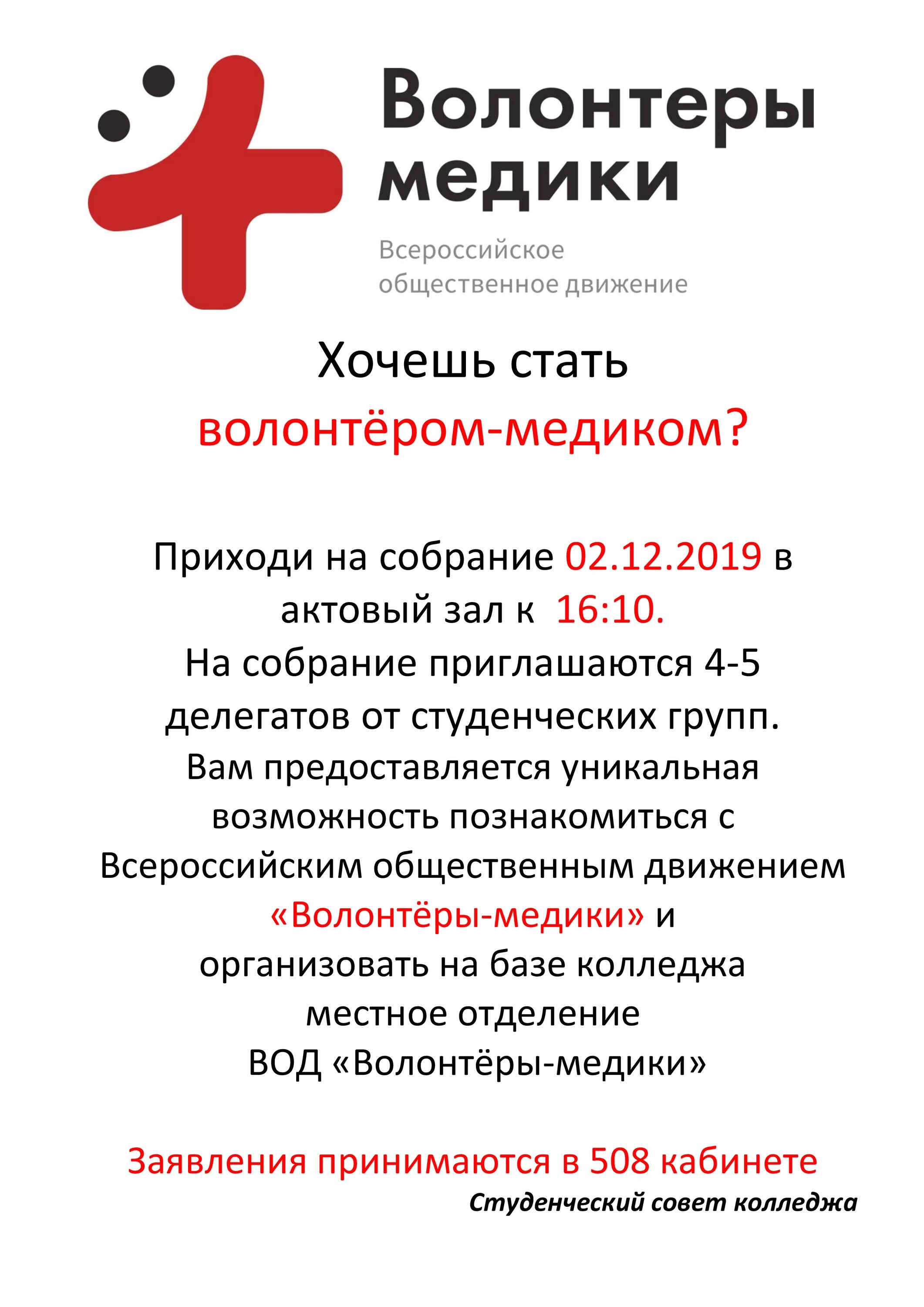 Волонтеры медики

Всероссийское общественное движение

Хочешь стать волонтёром-медиком?

Приходи на собрание 02.12.2019 в актовый зал к 16:10.
На собрание приглашаются 4-5 делегатов от студенческих групп.
Вам предоставляется уникальная возможность познакомиться с Всероссийским общественным движением «Волонтёры-медики» и организовать на базе колледжа местное отделение ВОД «Волонтёры-медики»

Заявления принимаются в 508 кабинете

Студенческий совет колледжа